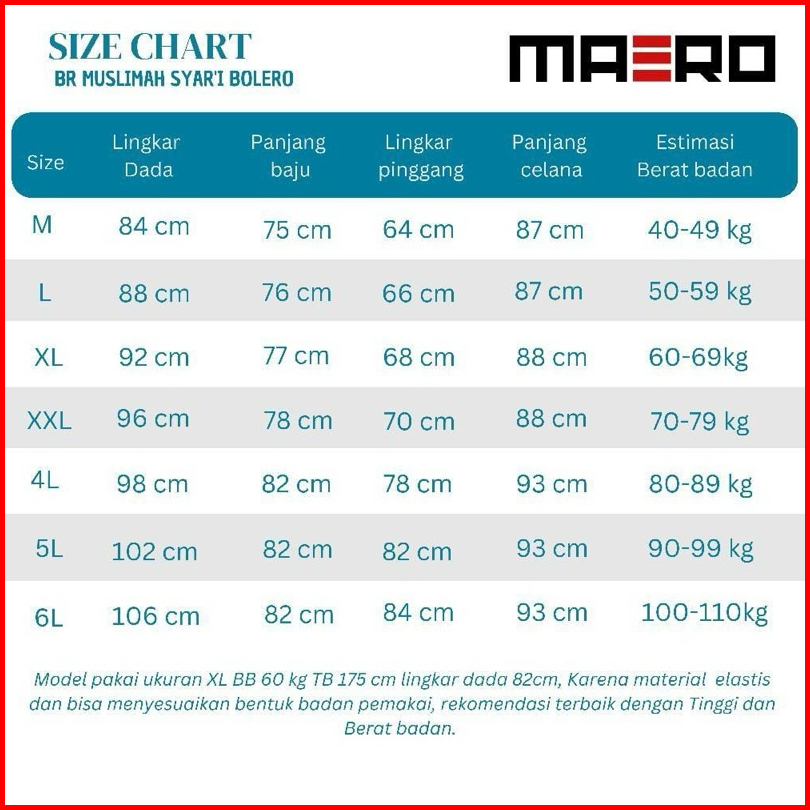 SIZE CHART
BR MUSLIMAH SYAR'I BOLERO

MAERO

| Size | Lingkar Dada | Panjang baju | Lingkar pinggang | Panjang celana | Estimasi Berat badan |
|---|---|---|---|---|---|
| M | 84 cm | 75 cm | 64 cm | 87 cm | 40-49 kg |
| L | 88 cm | 76 cm | 66 cm | 87 cm | 50-59 kg |
| XL | 92 cm | 77 cm | 68 cm | 88 cm | 60-69kg |
| XXL | 96 cm | 78 cm | 70 cm | 88 cm | 70-79 kg |
| 4L | 98 cm | 82 cm | 78 cm | 93 cm | 80-89 kg |
| 5L | 102 cm | 82 cm | 82 cm | 93 cm | 90-99 kg |
| 6L | 106 cm | 82 cm | 84 cm | 93 cm | 100-110kg |

Model pakai ukuran XL BB 60 kg TB 175 cm lingkar dada 82cm, Karena material elastis dan bisa menyesuaikan bentuk badan pemakai, rekomendasi terbaik dengan Tinggi dan Berat badan.